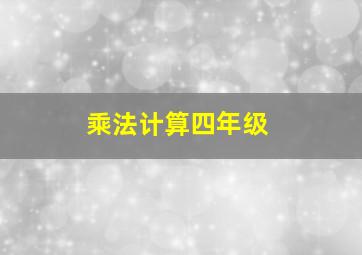 乘法计算四年级